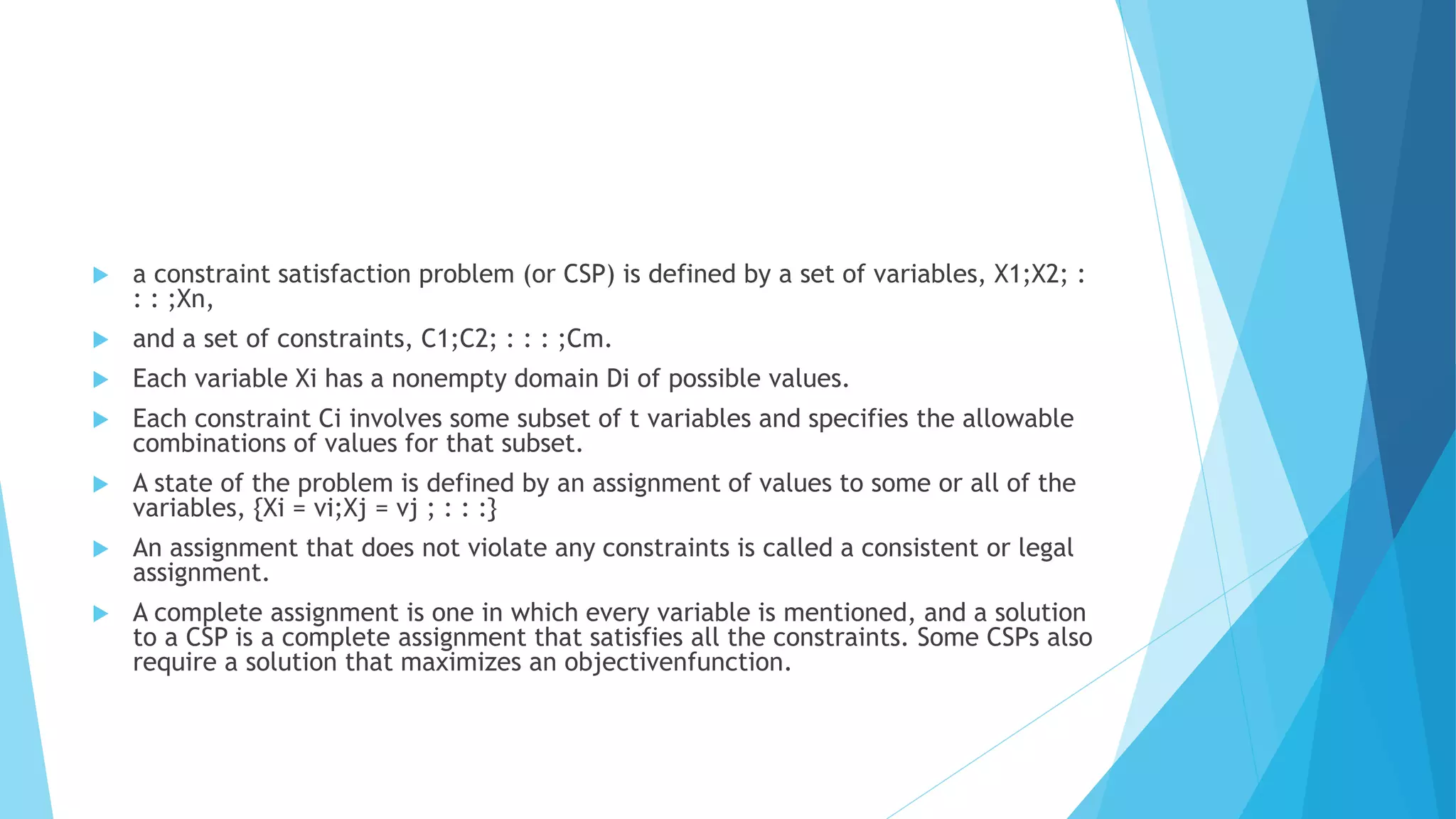 a constraint satisfaction problem (or CSP) is defined by a set of variables, X1;X2; : : : ;Xn,

and a set of constraints, C1;C2; : : : ;Cm.

Each variable Xi has a nonempty domain Di of possible values.

Each constraint Ci involves some subset of t variables and specifies the allowable combinations of values for that subset.

A state of the problem is defined by an assignment of values to some or all of the variables, {Xi = vi;Xj = vj ; : : :}

An assignment that does not violate any constraints is called a consistent or legal assignment.

A complete assignment is one in which every variable is mentioned, and a solution to a CSP is a complete assignment that satisfies all the constraints. Some CSPs also require a solution that maximizes an objectivenfunction.